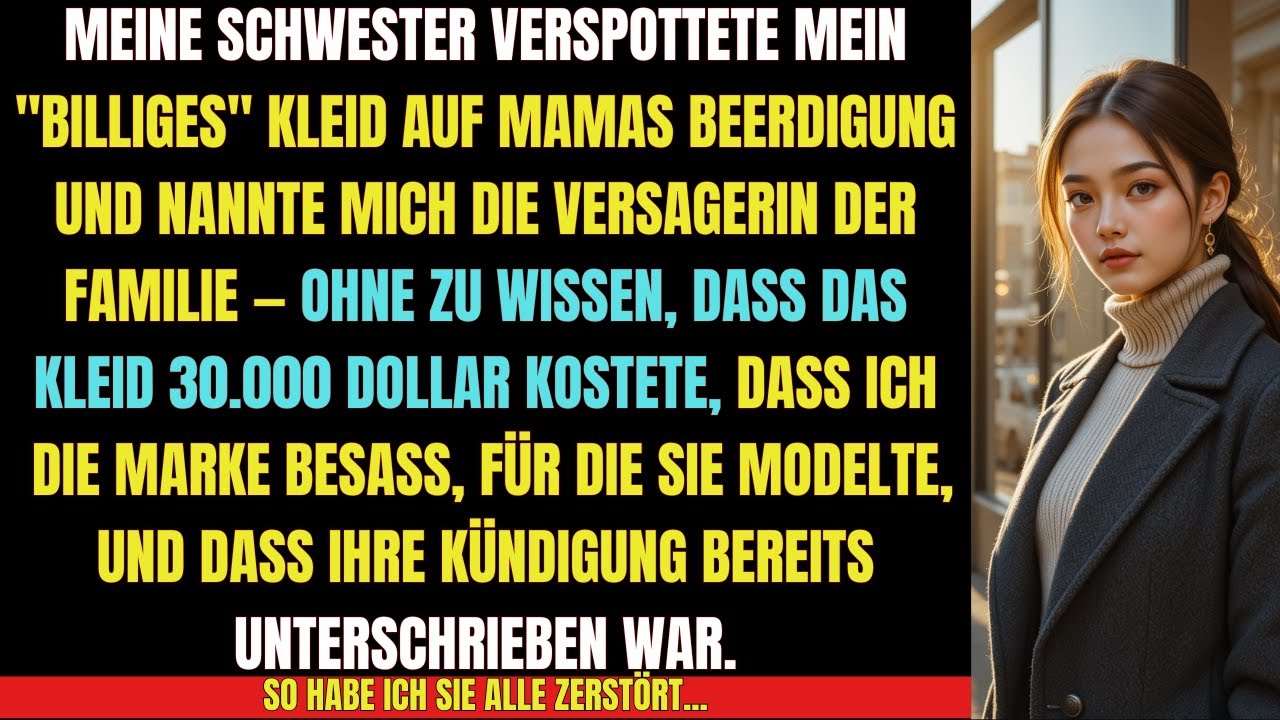 MEINE SCHWESTER VERSPOTTETE MEIN "BILLIGES" KLEID AUF MAMAS BEERDIGUNG UND NANNTE MICH DIE VERSAGERIN DER FAMILIE – OHNE ZU WISSEN, DASS DAS KLEID 30.000 DOLLAR KOSTETE, DASS ICH DIE MARKE BESASS, FÜR DIE SIE MODELTE, UND DASS IHRE KÜNDIGUNG BEREITS UNTERSCHRIEBEN WAR.

SO HABE ICH SIE ALLE ZERSTÖRT...